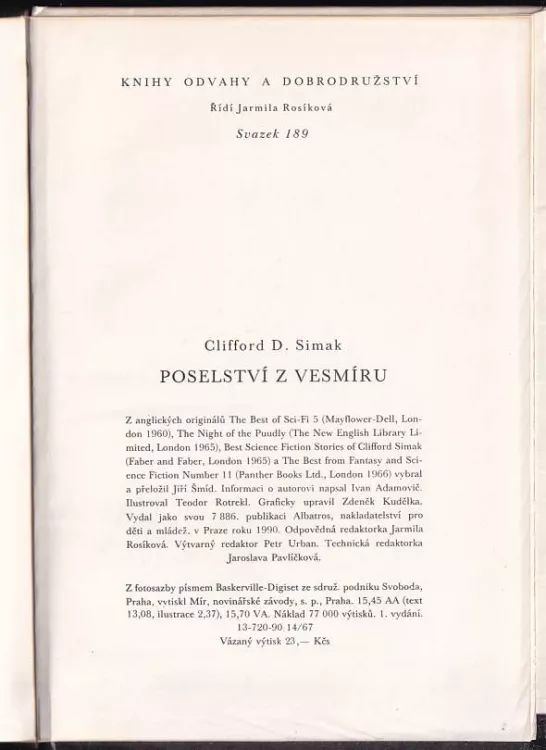 KNIHY ODVAHY A DOBRODRUŽSTVÍ

Řídí Jarmila Rosíková

Svazek 189

Clifford D. Simak

POSELSTVÍ Z VESMÍRU

Z anglických originálů The Best of Sci-Fi 5 (Mayflower-Dell, London 1960), The Night of the Puudly (The New English Library Limited, London 1965), Best Science Fiction Stories of Clifford Simak (Faber and Faber, London 1965) a The Best from Fantasy and Science Fiction Number 11 (Panther Books Ltd., London 1966) vybral a přeložil Jiří Šmíd. Informaci o autorovi napsal Ivan Adamovič. Ilustroval Teodor Rotrekl. Graficky upravil Zdeněk Kudělka. Vydal jako svou 7 886. publikaci Albatros, nakladatelství pro děti a mládež, v Praze roku 1990. Odpovědná redaktorka Jarmila Rosíková. Výtvarný redaktor Petr Urban. Technická redaktorka Jaroslava Pavlíčková.

Z fotosazby písmem Baskerville-Digiset ze sdruž. podniku Svoboda, Praha, vytiskl Mír, novinářské závody, s. p., Praha. 15,45 AA (text 13,08, ilustrace 2,37), 15,70 VA. Náklad 77 000 výtisků. 1. vydání. 13-720-90 14/67
Vázaný výtisk 23,— Kčs